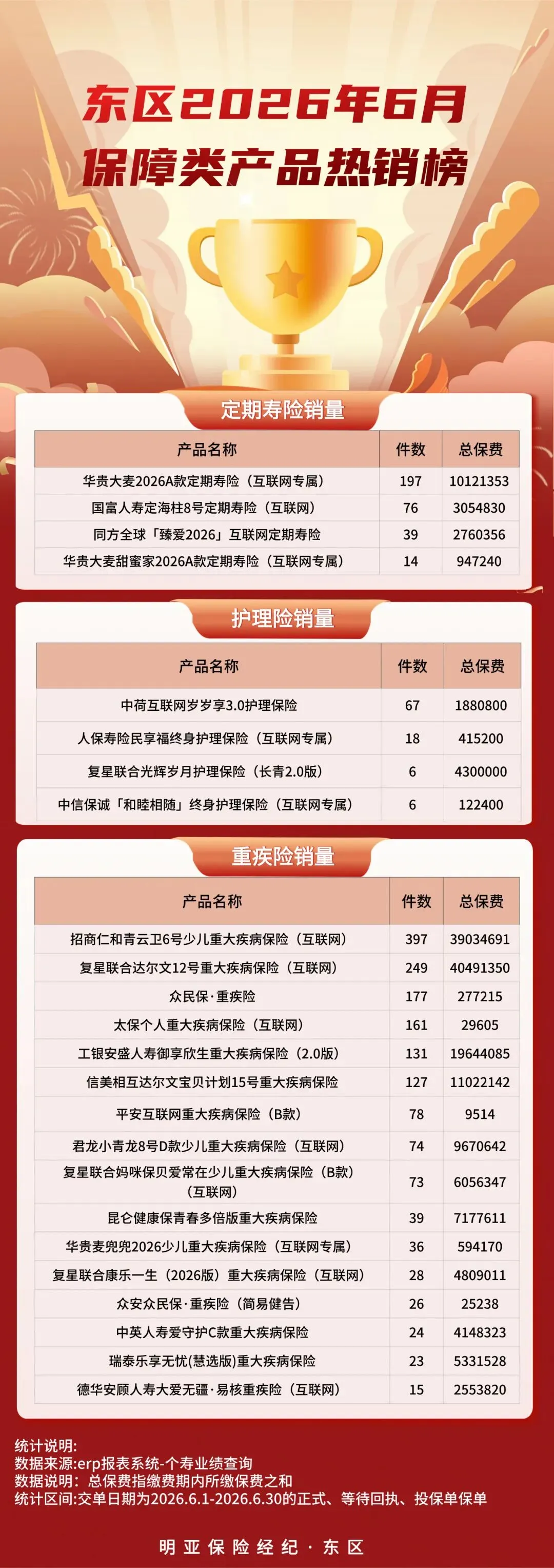 东区2026年6月
保障类产品热销榜

定期寿险销量

| 产品名称 | 件数 | 总保费 |
|---|---|---|
| 华贵大麦2026A款定期寿险（互联网专属） | 197 | 10121353 |
| 国富人寿定海柱8号定期寿险（互联网） | 76 | 3054830 |
| 同方全球「臻爱2026」互联网定期寿险 | 39 | 2760356 |
| 华贵大麦甜蜜家2026A款定期寿险（互联网专属） | 14 | 947240 |

护理险销量

| 产品名称 | 件数 | 总保费 |
|---|---|---|
| 中荷互联网岁岁享3.0护理保险 | 67 | 1880800 |
| 人保寿险民享福终身护理保险（互联网专属） | 18 | 415200 |
| 复星联合光辉岁月护理保险（长青2.0版） | 6 | 4300000 |
| 中信保诚「和睦相随」终身护理保险（互联网专属） | 6 | 122400 |

重疾险销量

| 产品名称 | 件数 | 总保费 |
|---|---|---|
| 招商仁和青云卫6号少儿重大疾病保险（互联网） | 397 | 39034691 |
| 复星联合达尔文12号重大疾病保险（互联网） | 249 | 40491350 |
| 众民保·重疾险 | 177 | 277215 |
| 太保个人重大疾病保险（互联网） | 161 | 29605 |
| 工银安盛人寿御享欣生重大疾病保险（2.0版） | 131 | 19644085 |
| 信美相互达尔文宝贝计划15号重大疾病保险 | 127 | 11022142 |
| 平安互联网重大疾病保险（B款） | 78 | 9514 |
| 君龙小青龙8号D款少儿重大疾病保险（互联网） | 74 | 9670642 |
| 复星联合妈咪保贝爱常在少儿重大疾病保险（B款）（互联网） | 73 | 6056347 |
| 昆仑健康保青春多倍版重大疾病保险 | 39 | 7177611 |
| 华贵麦兜兜2026少儿重大疾病保险（互联网专属） | 36 | 594170 |
| 复星联合康乐一生（2026版）重大疾病保险（互联网） | 28 | 4809011 |
| 众安众民保·重疾险（简易健告） | 26 | 25238 |
| 中英人寿爱守护C款重大疾病保险 | 24 | 4148323 |
| 瑞泰乐享无忧(慧选版)重大疾病保险 | 23 | 5331528 |
| 德华安顾人寿大爱无疆·易核重疾险（互联网） | 15 | 2553820 |

统计说明:
数据来源:erp报表系统-个寿业绩查询
数据说明：总保费指缴费期内所缴保费之和
统计区间:交单日期为2026.6.1-2026.6.30的正式、等待回执、投保单保单

明亚保险经纪·东区